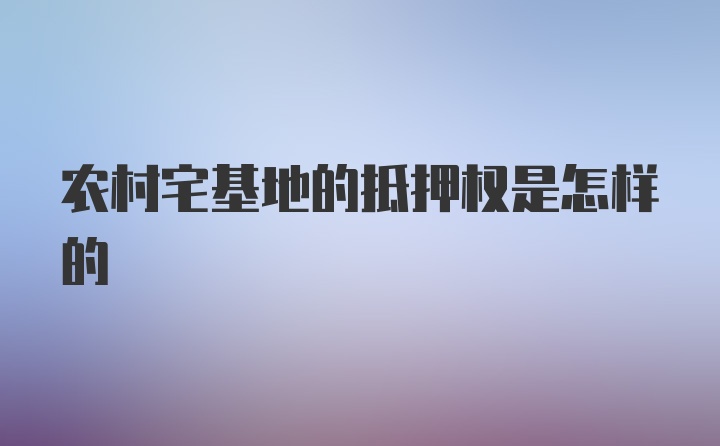 农村宅基地的抵押权是怎样的